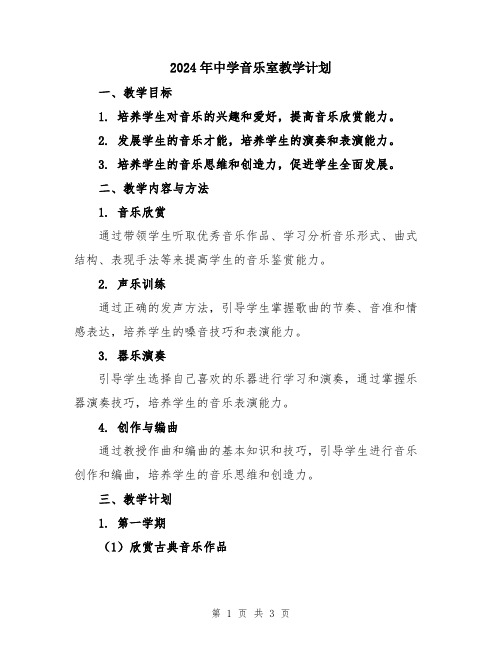 2024年中学音乐室教学计划

一、教学目标

1. 培养学生对音乐的兴趣和爱好，提高音乐欣赏能力。

2. 发展学生的音乐才能，培养学生的演奏和表演能力。

3. 培养学生的音乐思维和创造力，促进学生全面发展。

二、教学内容与方法

1. 音乐欣赏

通过带领学生听取优秀音乐作品、学习分析音乐形式、曲式结构、表现手法等来提高学生的音乐鉴赏能力。

2. 声乐训练

通过正确的发声方法，引导学生掌握歌曲的节奏、音准和情感表达，培养学生的嗓音技巧和表演能力。

3. 器乐演奏

引导学生选择自己喜欢的乐器进行学习和演奏，通过掌握乐器演奏技巧，培养学生的音乐表演能力。

4. 创作与编曲

通过教授作曲和编曲的基本知识和技巧，引导学生进行音乐创作和编曲，培养学生的音乐思维和创造力。

三、教学计划

1. 第一学期

（1）欣赏古典音乐作品

第 1 页 共 3 页